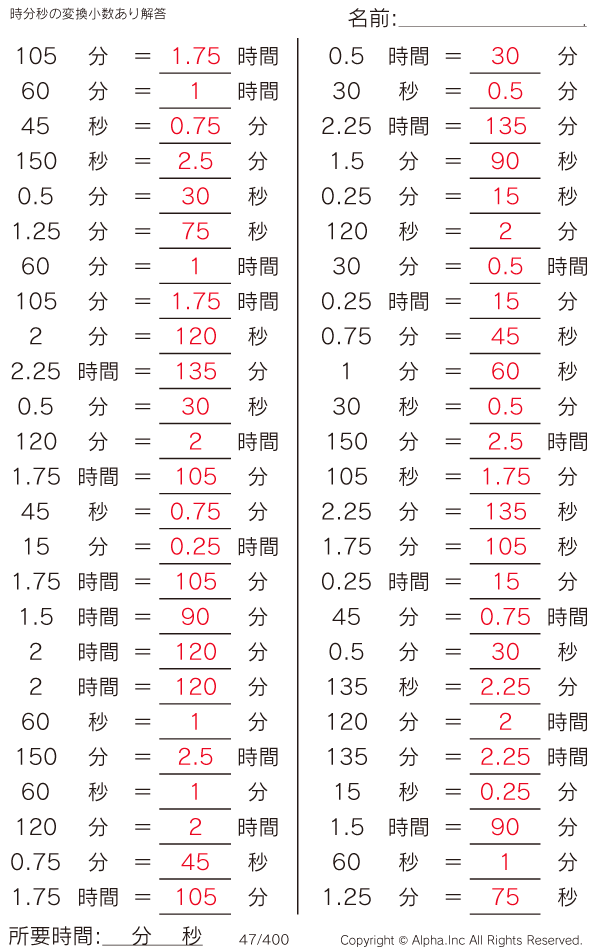 時分秒の変換小数あり解答

名前:____

105 分 = 1.75 時間
60 分 = 1 時間
45 秒 = 0.75 分
150 秒 = 2.5 分
0.5 分 = 30 秒
1.25 分 = 75 秒
60 分 = 1 時間
105 分 = 1.75 時間
2 分 = 120 秒
2.25 時間 = 135 分
0.5 分 = 30 秒
120 分 = 2 時間
1.75 時間 = 105 分
45 秒 = 0.75 分
15 分 = 0.25 時間
1.75 時間 = 105 分
1.5 時間 = 90 分
2 時間 = 120 分
2 時間 = 120 分
60 秒 = 1 分
150 分 = 2.5 時間
60 秒 = 1 分
120 分 = 2 時間
0.75 分 = 45 秒
1.75 時間 = 105 分

0.5 時間 = 30 分
30 秒 = 0.5 分
2.25 時間 = 135 分
1.5 分 = 90 秒
0.25 分 = 15 秒
120 秒 = 2 分
30 分 = 0.5 時間
0.25 時間 = 15 分
0.75 分 = 45 秒
1 分 = 60 秒
30 秒 = 0.5 分
150 分 = 2.5 時間
105 秒 = 1.75 分
2.25 分 = 135 秒
1.75 分 = 105 秒
0.25 時間 = 15 分
45 分 = 0.75 時間
0.5 分 = 30 秒
135 秒 = 2.25 分
120 分 = 2 時間
135 分 = 2.25 時間
15 秒 = 0.25 分
1.5 時間 = 90 分
60 秒 = 1 分
1.25 分 = 75 秒

所要時間:____分____秒 47/400 Copyright © Alpha.Inc All Rights Reserved.